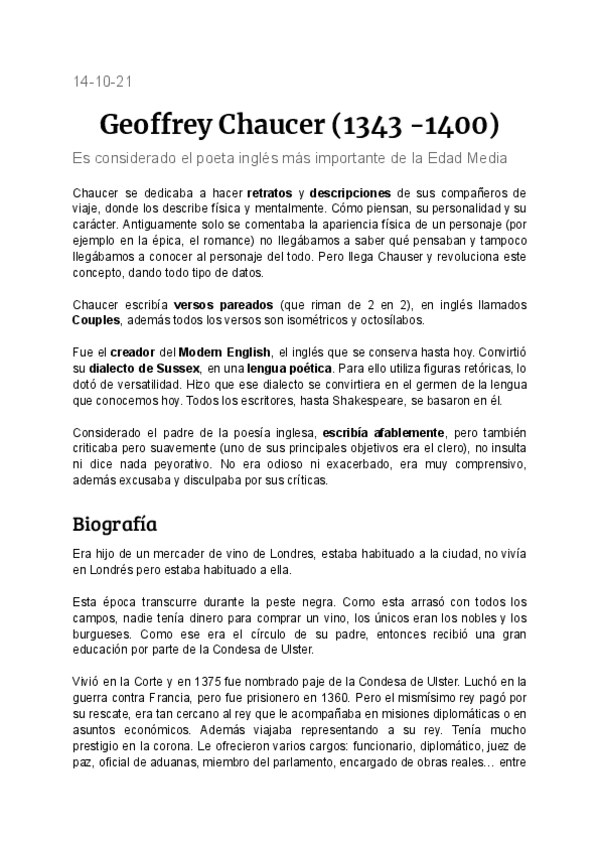 14-10-21

Geoffrey Chaucer (1343 -1400)

Es considerado el poeta inglés más importante de la Edad Media

Chaucer se dedicaba a hacer retratos y descripciones de sus compañeros de viaje, donde los describe física y mentalmente. Cómo piensan, su personalidad y su carácter. Antiguamente solo se comentaba la apariencia física de un personaje (por ejemplo en la épica, el romance) no llegábamos a saber qué pensaban y tampoco llegábamos a conocer al personaje del todo. Pero llega Chauser y revoluciona este concepto, dando todo tipo de datos.

Chaucer escribía versos pareados (que riman de 2 en 2), en inglés llamados Couples, además todos los versos son isométricos y octosílabos.

Fue el creador del Modern English, el inglés que se conserva hasta hoy. Convirtió su dialecto de Sussex, en una lengua poética. Para ello utiliza figuras retóricas, lo dotó de versatilidad. Hizo que ese dialecto se convirtiera en el germen de la lengua que conocemos hoy. Todos los escritores, hasta Shakespeare, se basaron en él.

Considerado el padre de la poesía inglesa, escribía afablemente, pero también criticaba pero suavemente (uno de sus principales objetivos era el clero), no insulta ni dice nada peyorativo. No era odioso ni exacerbado, era muy comprensivo, además excusaba y disculpaba por sus críticas.

Biografía

Era hijo de un mercader de vino de Londres, estaba habituado a la ciudad, no vivía en Londrés pero estaba habituado a ella.

Esta época transcurre durante la peste negra. Como esta arrasó con todos los campos, nadie tenía dinero para comprar un vino, los únicos eran los nobles y los burgueses. Como ese era el círculo de su padre, entonces recibió una gran educación por parte de la Condesa de Ulster.

Vivió en la Corte y en 1375 fue nombrado paje de la Condesa de Ulster. Luchó en la guerra contra Francia, pero fue prisionero en 1360. Pero el mismísimo rey pagó por su rescate, era tan cercano al rey que le acompañaba en misiones diplomáticas o en asuntos económicos. Además viajaba representando a su rey. Tenía mucho prestigio en la corona. Le ofrecieron varios cargos: funcionario, diplomático, juez de paz, oficial de aduanas, miembro del parlamento, encargado de obras reales... entre